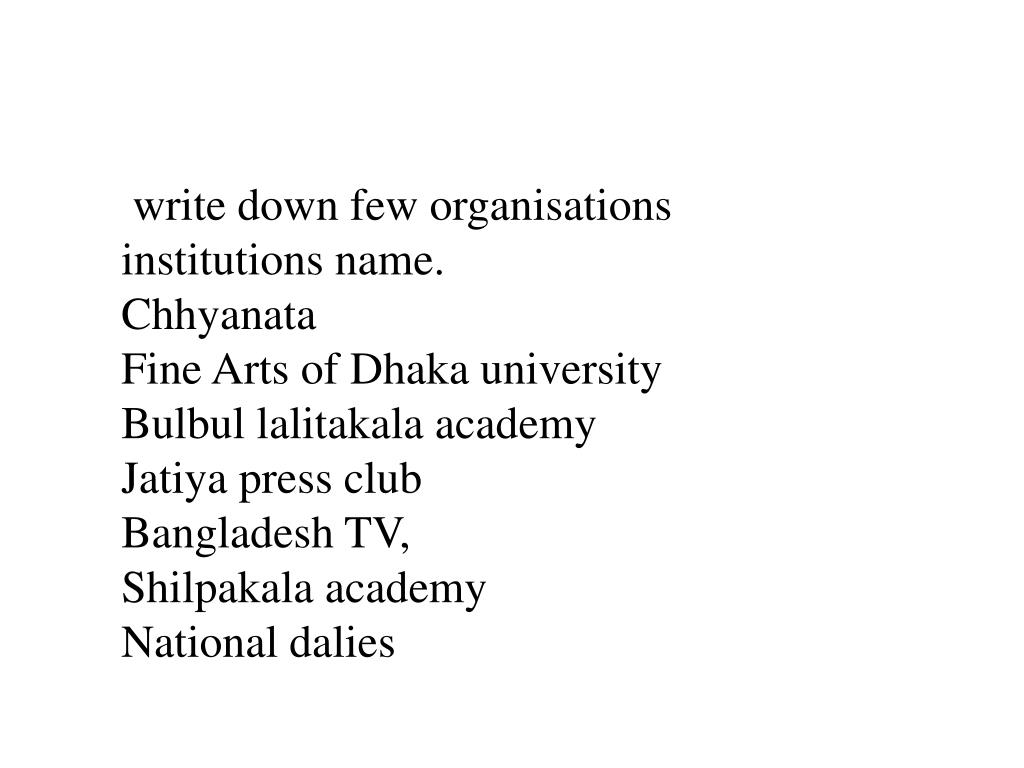 write down few organisations institutions name.
Chhyanata
Fine Arts of Dhaka university
Bulbul lalitakala academy
Jatiya press club
Bangladesh TV,
Shilpakala academy
National dalies